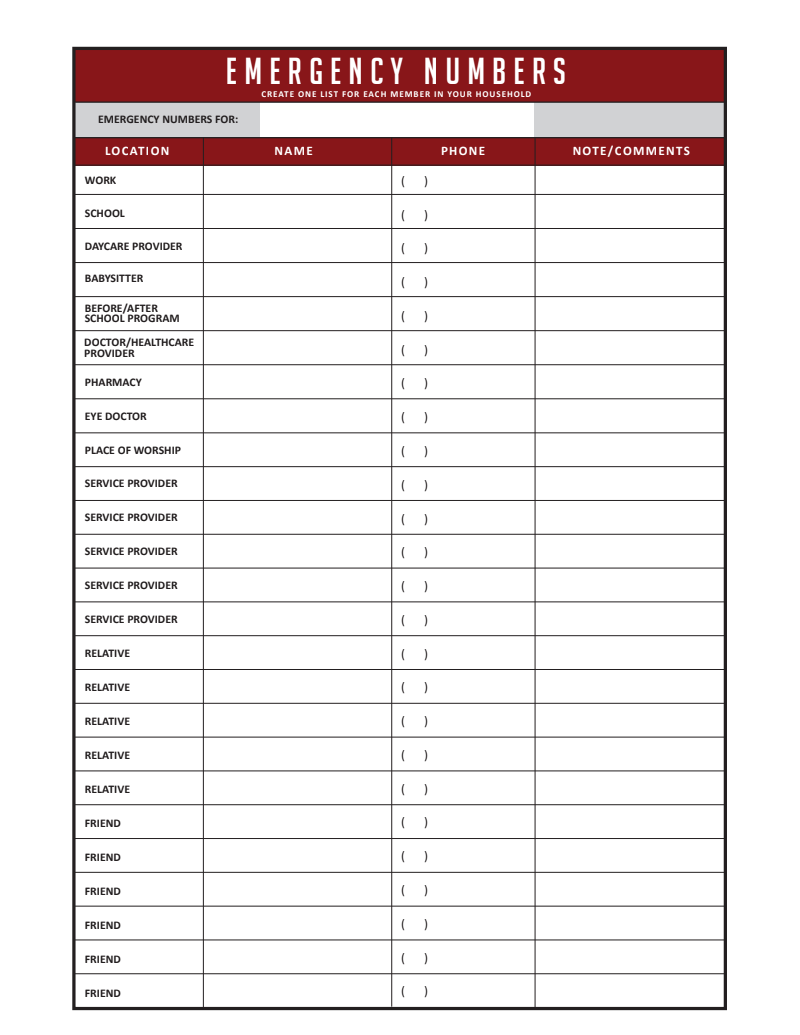 EMERGENCY NUMBERS
CREATE ONE LIST FOR EACH MEMBER IN YOUR HOUSEHOLD

EMERGENCY NUMBERS FOR:

| LOCATION | NAME | PHONE | NOTE/COMMENTS |
|---|---|---|---|
| WORK | | ( ) | |
| SCHOOL | | ( ) | |
| DAYCARE PROVIDER | | ( ) | |
| BABYSITTER | | ( ) | |
| BEFORE/AFTER SCHOOL PROGRAM | | ( ) | |
| DOCTOR/HEALTHCARE PROVIDER | | ( ) | |
| PHARMACY | | ( ) | |
| EYE DOCTOR | | ( ) | |
| PLACE OF WORSHIP | | ( ) | |
| SERVICE PROVIDER | | ( ) | |
| SERVICE PROVIDER | | ( ) | |
| SERVICE PROVIDER | | ( ) | |
| SERVICE PROVIDER | | ( ) | |
| SERVICE PROVIDER | | ( ) | |
| RELATIVE | | ( ) | |
| RELATIVE | | ( ) | |
| RELATIVE | | ( ) | |
| RELATIVE | | ( ) | |
| RELATIVE | | ( ) | |
| FRIEND | | ( ) | |
| FRIEND | | ( ) | |
| FRIEND | | ( ) | |
| FRIEND | | ( ) | |
| FRIEND | | ( ) | |
| FRIEND | | ( ) | |